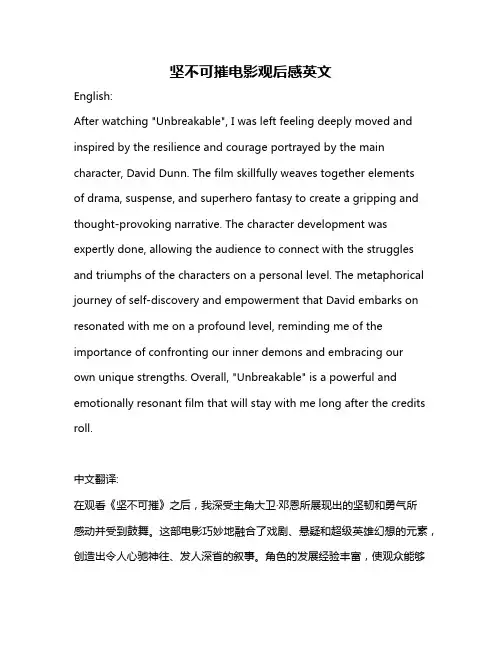 坚不可摧电影观后感英文

English:

After watching "Unbreakable", I was left feeling deeply moved and inspired by the resilience and courage portrayed by the main character, David Dunn. The film skillfully weaves together elements of drama, suspense, and superhero fantasy to create a gripping and thought-provoking narrative. The character development was expertly done, allowing the audience to connect with the struggles and triumphs of the characters on a personal level. The metaphorical journey of self-discovery and empowerment that David embarks on resonated with me on a profound level, reminding me of the importance of confronting our inner demons and embracing our own unique strengths. Overall, "Unbreakable" is a powerful and emotionally resonant film that will stay with me long after the credits roll.

中文翻译:

在观看《坚不可摧》之后，我深受主角大卫·邓恩所展现出的坚韧和勇气所感动并受到鼓舞。这部电影巧妙地融合了戏剧、悬疑和超级英雄幻想的元素，创造出令人心驰神往、发人深省的叙事。角色的发展经验丰富，使观众能够